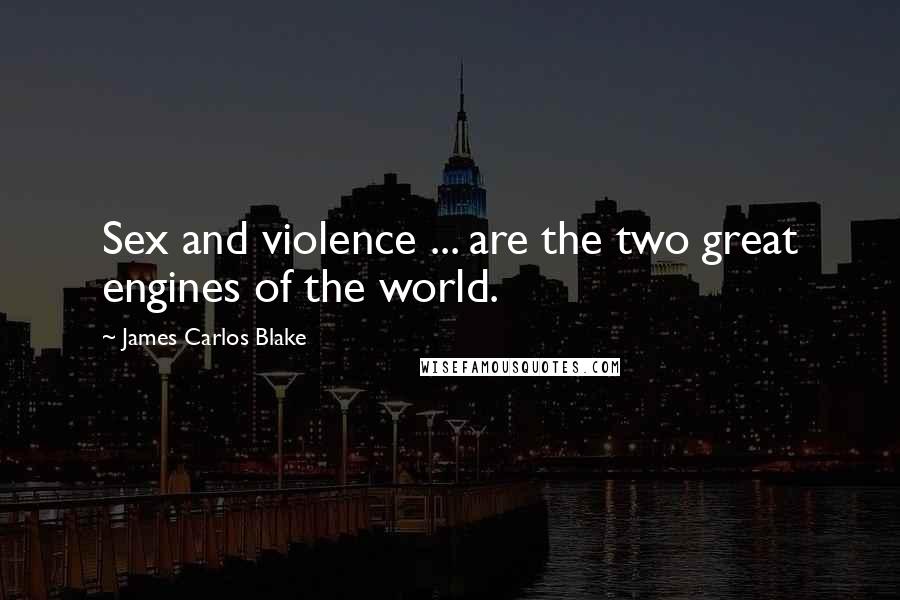 Sex and violence ... are the two great engines of the world.

~ James Carlos Blake

WISEFAMOUSQUOTES.COM